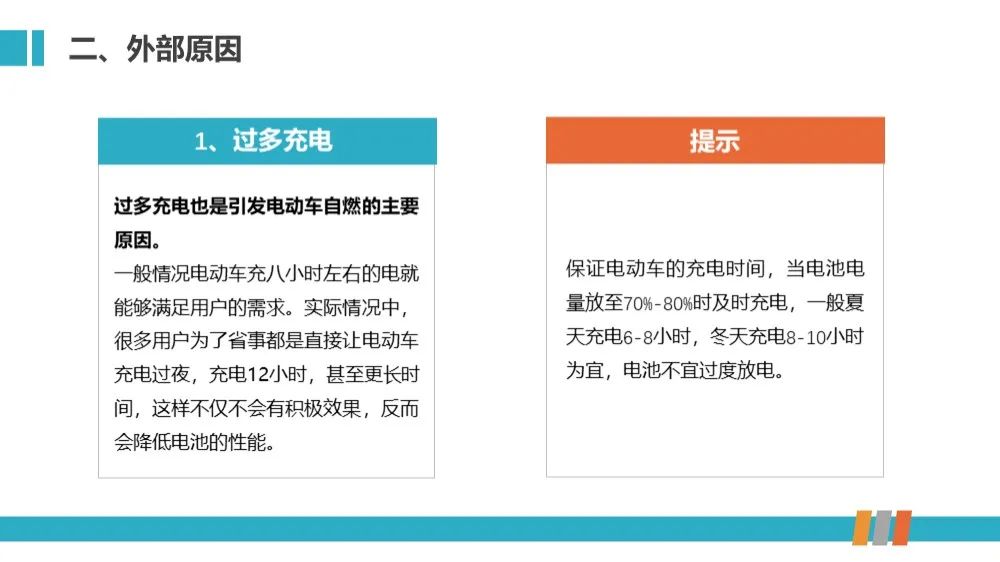 二、外部原因

1、过多充电

过多充电也是引发电动车自燃的主要原因。

一般情况电动车充八小时左右的电就能够满足用户的需求。实际情况中，很多用户为了省事都是直接让电动车充电过夜，充电12小时，甚至更长时间，这样不仅不会有积极效果，反而会降低电池的性能。

提示

保证电动车的充电时间，当电池电量放至70%-80%时及时充电，一般夏天充电6-8小时，冬天充电8-10小时为宜，电池不宜过度放电。